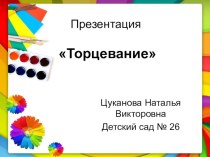 Презентация

«Торцевание»

Цуканова Наталья Викторовна

Детский сад № 26